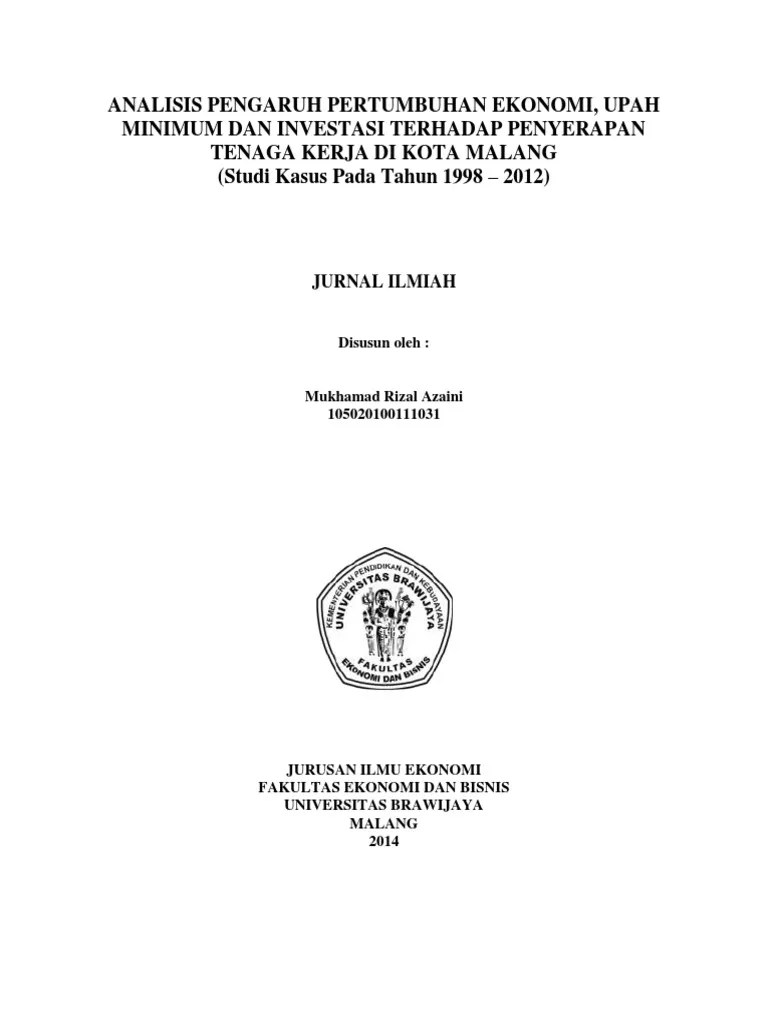 ANALISIS PENGARUH PERTUMBUHAN EKONOMI, UPAH MINIMUM DAN INVESTASI TERHADAP PENYERAPAN TENAGA KERJA DI KOTA MALANG
(Studi Kasus Pada Tahun 1998 – 2012)

JURNAL ILMIAH

Disusun oleh :

Mukhamad Rizal Azaini
105020100111031

KEMENTERIAN PENDIDIKAN DAN KEBUDAYAAN
UNIVERSITAS BRAWIJAYA
FAKULTAS
EKONOMI DAN BISNIS

JURUSAN ILMU EKONOMI
FAKULTAS EKONOMI DAN BISNIS
UNIVERSITAS BRAWIJAYA
MALANG
2014